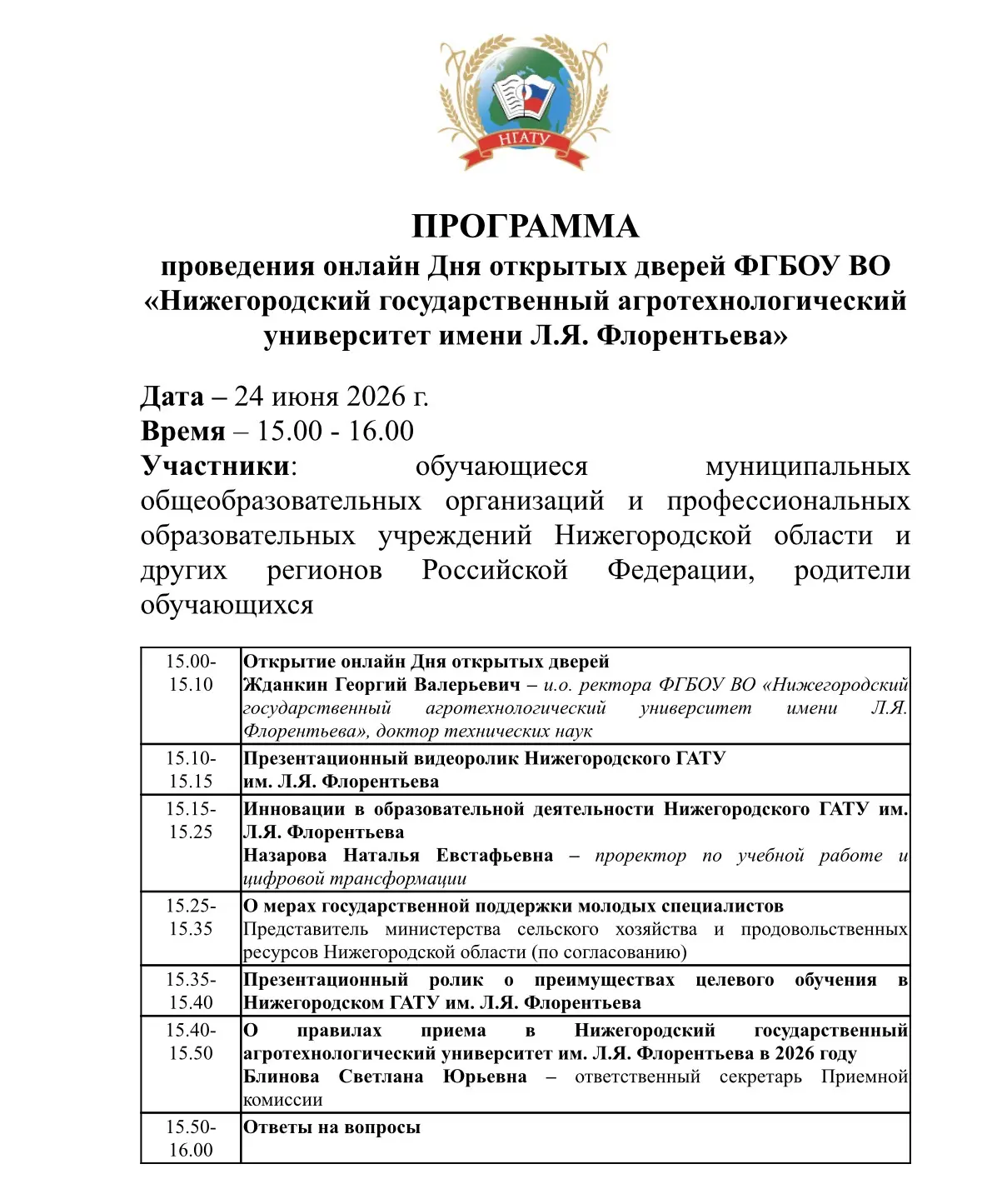 НГАТУ

ПРОГРАММА
проведения онлайн Дня открытых дверей ФГБОУ ВО «Нижегородский государственный агротехнологический университет имени Л.Я. Флорентьева»

Дата – 24 июня 2026 г.
Время – 15.00 - 16.00
Участники: обучающиеся муниципальных общеобразовательных организаций и профессиональных образовательных учреждений Нижегородской области и других регионов Российской Федерации, родители обучающихся

| | |
|---|---|
| 15.00-15.10 | Открытие онлайн Дня открытых дверей Жданкин Георгий Валерьевич – и.о. ректора ФГБОУ ВО «Нижегородский государственный агротехнологический университет имени Л.Я. Флорентьева», доктор технических наук |
| 15.10-15.15 | Презентационный видеоролик Нижегородского ГАТУ им. Л.Я. Флорентьева |
| 15.15-15.25 | Инновации в образовательной деятельности Нижегородского ГАТУ им. Л.Я. Флорентьева Назарова Наталья Евстафьевна – проректор по учебной работе и цифровой трансформации |
| 15.25-15.35 | О мерах государственной поддержки молодых специалистов Представитель министерства сельского хозяйства и продовольственных ресурсов Нижегородской области (по согласованию) |
| 15.35-15.40 | Презентационный ролик о преимуществах целевого обучения в Нижегородском ГАТУ им. Л.Я. Флорентьева |
| 15.40-15.50 | О правилах приема в Нижегородский государственный агротехнологический университет им. Л.Я. Флорентьева в 2026 году Блинова Светлана Юрьевна – ответственный секретарь Приемной комиссии |
| 15.50-16.00 | Ответы на вопросы |